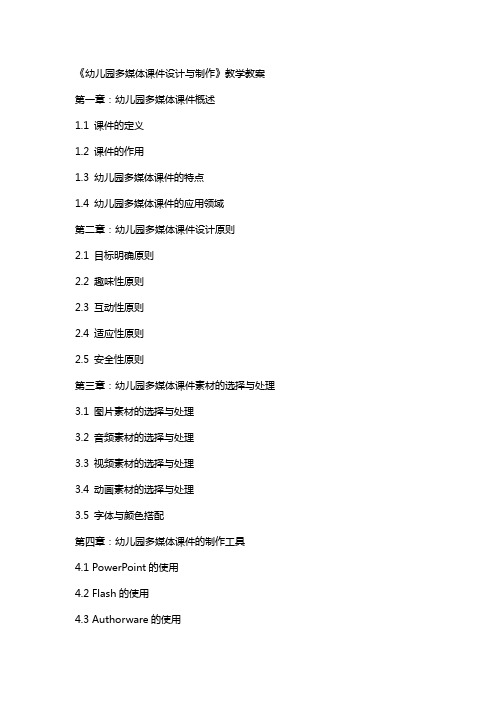 《幼儿园多媒体课件设计与制作》教学教案

第一章：幼儿园多媒体课件概述

1.1 课件的定义

1.2 课件的作用

1.3 幼儿园多媒体课件的特点

1.4 幼儿园多媒体课件的应用领域

第二章：幼儿园多媒体课件设计原则

2.1 目标明确原则

2.2 趣味性原则

2.3 互动性原则

2.4 适应性原则

2.5 安全性原则

第三章：幼儿园多媒体课件素材的选择与处理

3.1 图片素材的选择与处理

3.2 音频素材的选择与处理

3.3 视频素材的选择与处理

3.4 动画素材的选择与处理

3.5 字体与颜色搭配

第四章：幼儿园多媒体课件的制作工具

4.1 PowerPoint 的使用

4.2 Flash 的使用

4.3 Authorware 的使用